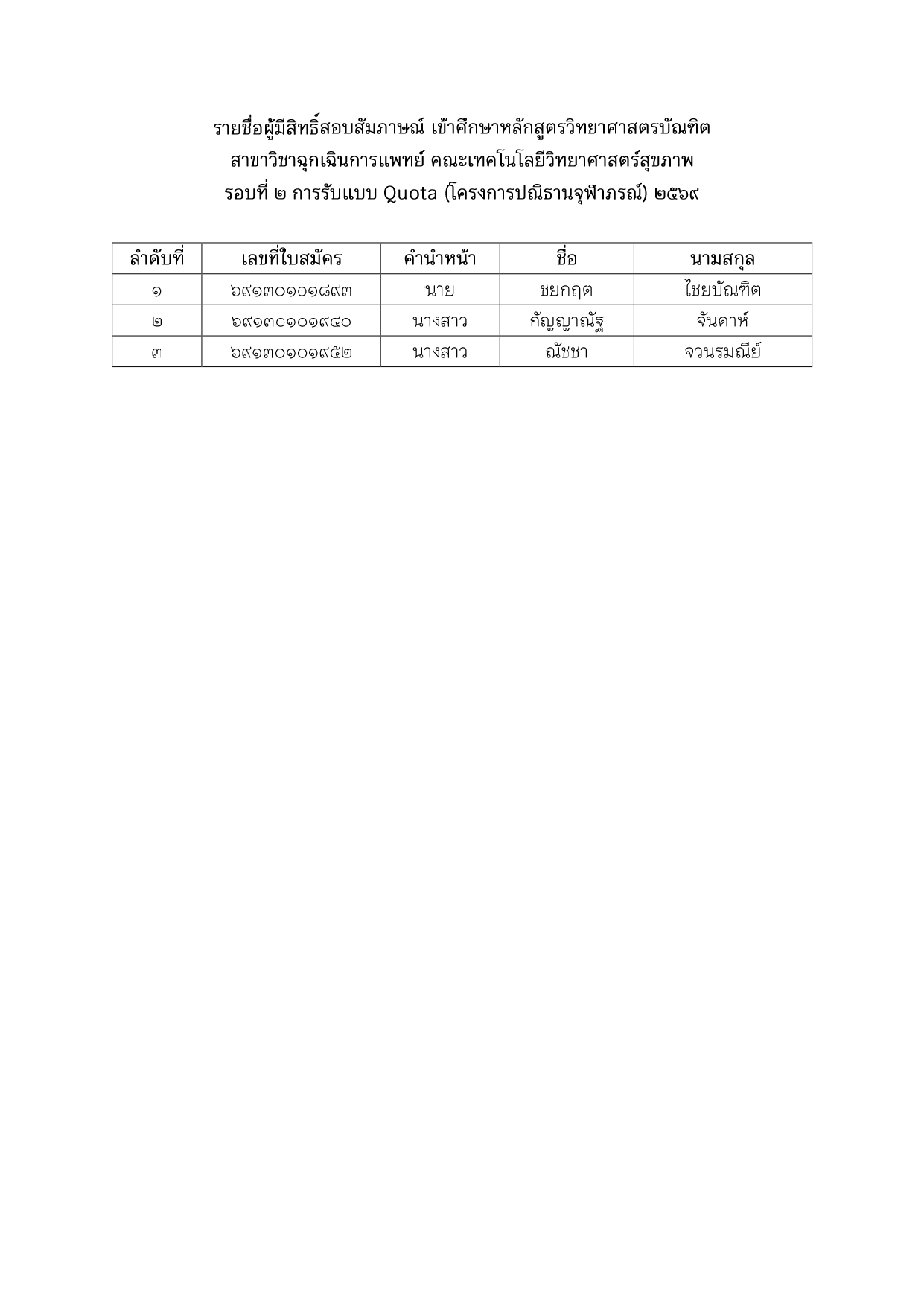 รายชื่อผู้มีสิทธิ์สอบสัมภาษณ์ เข้าศึกษาหลักสูตรวิทยาศาสตรบัณฑิต
สาขาวิชาฉุกเฉินการแพทย์ คณะเทคโนโลยีวิทยาศาสตร์สุขภาพ
รอบที่ ๒ การรับแบบ Quota (โครงการปณิธานจุฬาภรณ์) ๒๕๖๙

| ลำดับที่ | เลขที่ใบสมัคร | คำนำหน้า | ชื่อ | นามสกุล |
|---|---|---|---|---|
| ๑ | ๖๙๑๓๐๑๐๑๘๙๓ | นาย | ชยกฤต | ไชยบัณฑิต |
| ๒ | ๖๙๑๓๐๑๐๑๙๔๐ | นางสาว | กัญญาณัฐ | จันดาห์ |
| ๓ | ๖๙๑๓๐๑๐๑๙๕๒ | นางสาว | ณัชชา | จวนรมณีย์ |